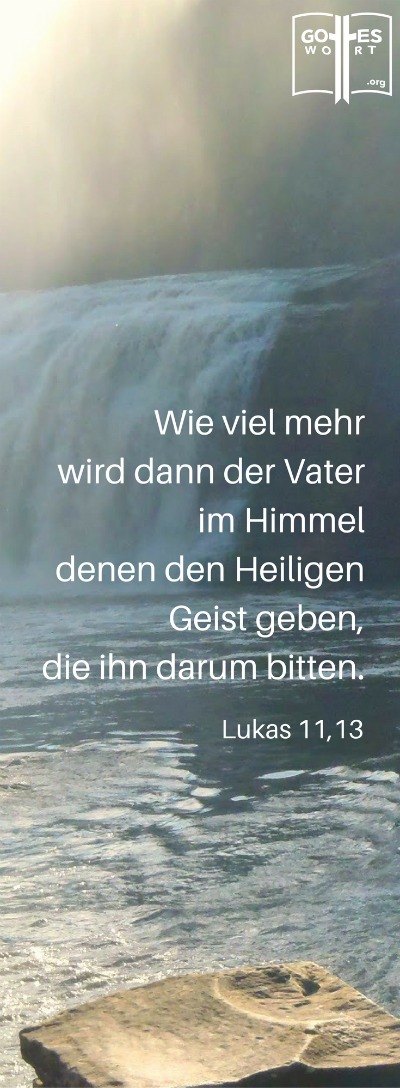 GOTTES WORT .org

Wie viel mehr wird dann der Vater im Himmel denen den Heiligen Geist geben, die ihn darum bitten.

Lukas 11,13